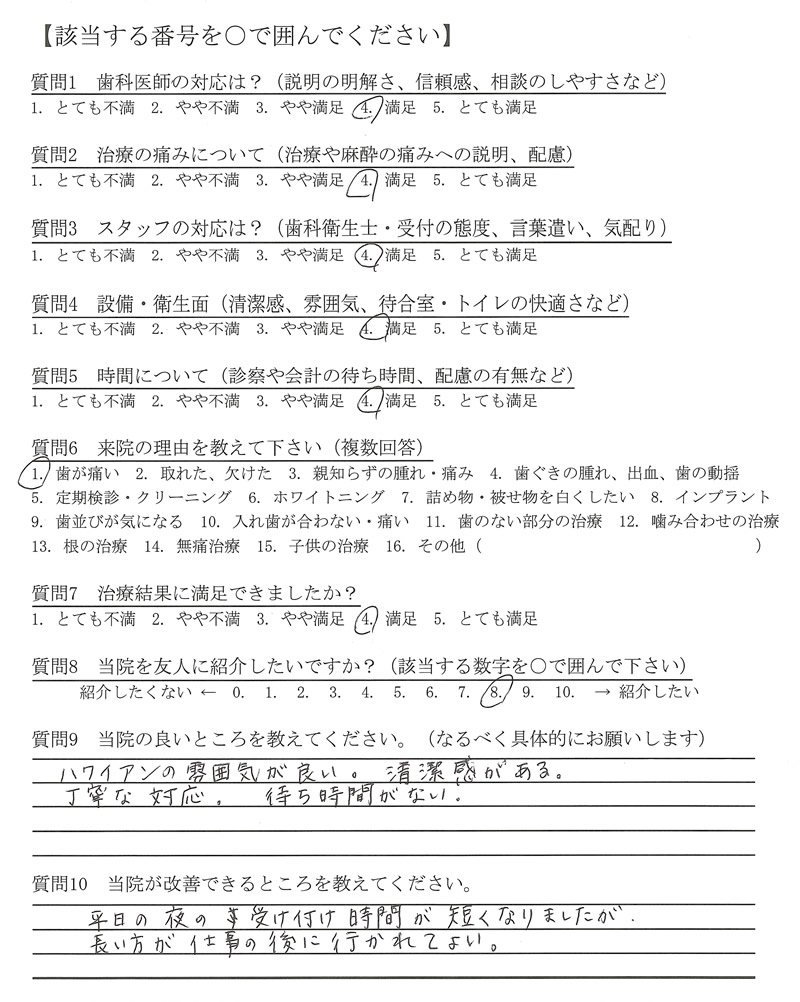 【該当する番号を○で囲んでください】

質問1　歯科医師の対応は？（説明の明解さ、信頼感、相談のしやすさなど）
1. とても不満　2. やや不満　3. やや満足　4. 満足　5. とても満足

質問2　治療の痛みについて（治療や麻酔の痛みへの説明、配慮）
1. とても不満　2. やや不満　3. やや満足　4. 満足　5. とても満足

質問3　スタッフの対応は？（歯科衛生士・受付の態度、言葉遣い、気配り）
1. とても不満　2. やや不満　3. やや満足　4. 満足　5. とても満足

質問4　設備・衛生面（清潔感、雰囲気、待合室・トイレの快適さなど）
1. とても不満　2. やや不満　3. やや満足　4. 満足　5. とても満足

質問5　時間について（診察や会計の待ち時間、配慮の有無など）
1. とても不満　2. やや不満　3. やや満足　4. 満足　5. とても満足

質問6　来院の理由を教えて下さい（複数回答）
1. 歯が痛い　2. 取れた、欠けた　3. 親知らずの腫れ・痛み　4. 歯ぐきの腫れ、出血、歯の動揺　5. 定期検診・クリーニング　6. ホワイトニング　7. 詰め物・被せ物を白くしたい　8. インプラント　9. 歯並びが気になる　10. 入れ歯が合わない・痛い　11. 歯のない部分の治療　12. 噛み合わせの治療　13. 根の治療　14. 無痛治療　15. 子供の治療　16. その他（　　　　　　　　）

質問7　治療結果に満足できましたか？
1. とても不満　2. やや不満　3. やや満足　4. 満足　5. とても満足

質問8　当院を友人に紹介したいですか？（該当する数字を○で囲んで下さい）
紹介したくない ← 0.　1.　2.　3.　4.　5.　6.　7.　8.　9.　10.　→ 紹介したい

質問9　当院の良いところを教えてください。（なるべく具体的にお願いします）
ハワイアンの雰囲気が良い。清潔感がある。
丁寧な対応。待ち時間がない。

質問10　当院が改善できるところを教えてください。
平日の夜の受け付け時間が短くなりましたが、
長い方が仕事の後に行かれてよい。